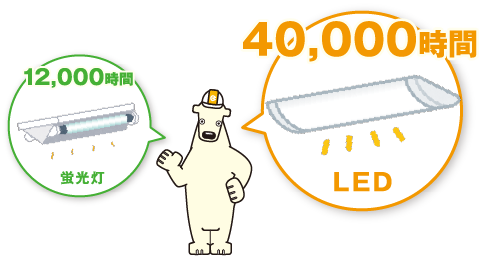 12,000時間

蛍光灯

40,000時間

LED